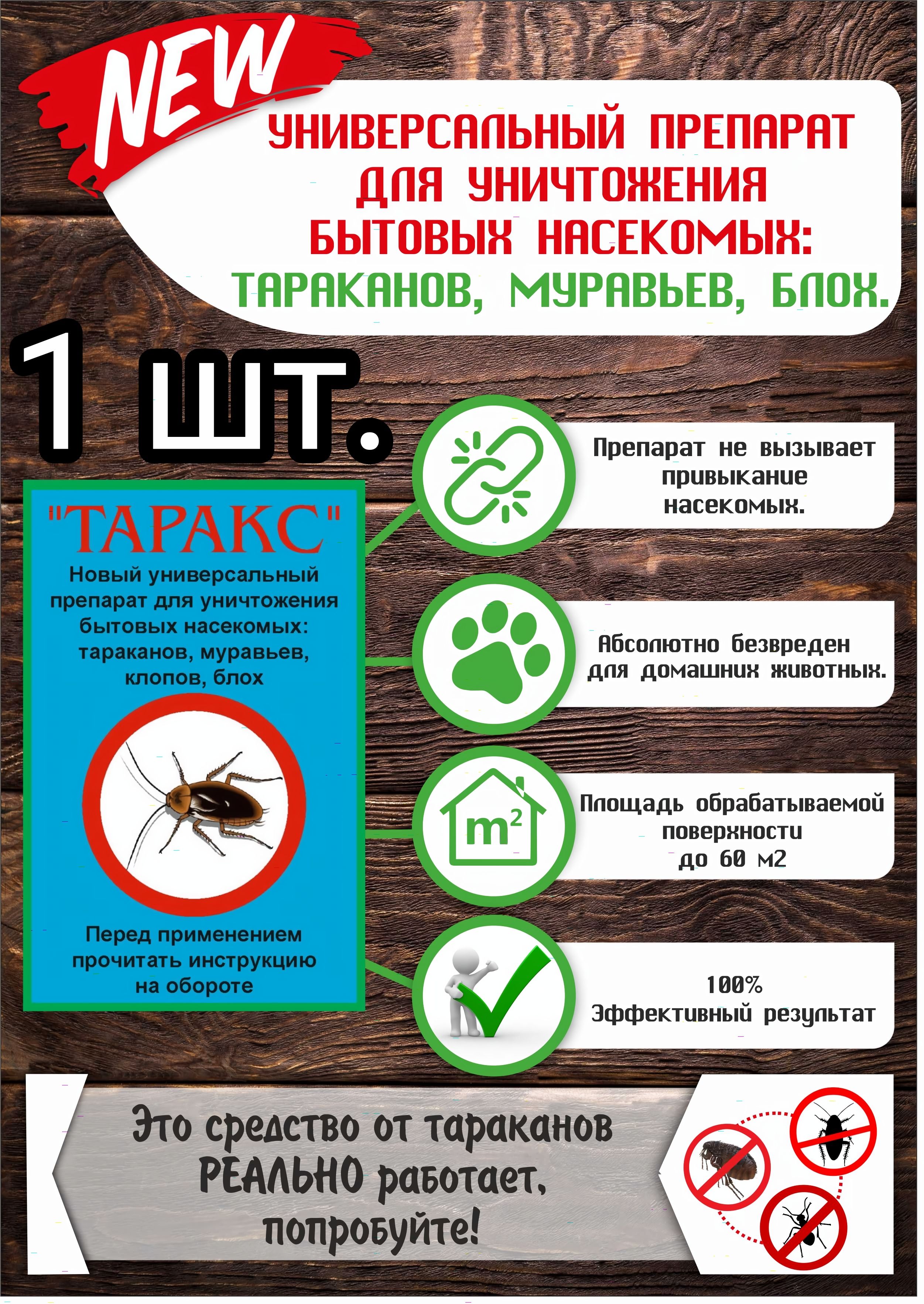 NEW

УНИВЕРСАЛЬНЫЙ ПРЕПАРАТ ДЛЯ УНИЧТОЖЕНИЯ БЫТОВЫХ НАСЕКОМЫХ: ТАРАКАНОВ, МУРАВЬЕВ, БЛОХ.

1 ШТ.

"ТАРАКС"

Новый универсальный препарат для уничтожения бытовых насекомых: тараканов, муравьев, клопов, блох

Перед применением прочитать инструкцию на обороте

Препарат не вызывает привыкание насекомых.

Абсолютно безвреден для домашних животных.

$m^2$

Площадь обрабатываемой поверхности до 60 м2

100% Эффективный результат

Это средство от тараканов РЕАЛЬНО работает, попробуйте!